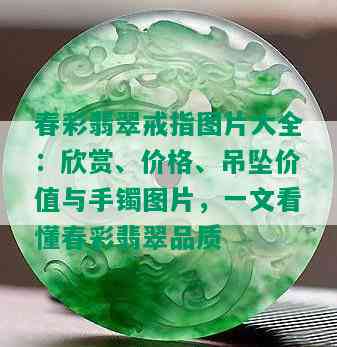 春彩翡翠戒指图片大全：欣赏、价格、吊坠价值与手镯图片，一文看懂春彩翡翠品质